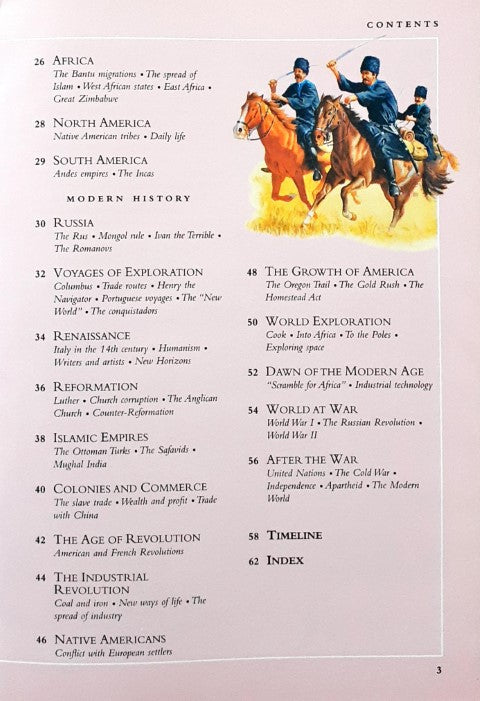 CONTENTS

26 AFRICA
The Bantu migrations • The spread of Islam • West African states • East Africa • Great Zimbabwe

28 NORTH AMERICA
Native American tribes • Daily life

29 SOUTH AMERICA
Andes empires • The Incas

MODERN HISTORY

30 RUSSIA
The Rus • Mongol rule • Ivan the Terrible • The Romanovs

32 VOYAGES OF EXPLORATION
Columbus • Trade routes • Henry the Navigator • Portuguese voyages • The "New World" • The conquistadors

34 RENAISSANCE
Italy in the 14th century • Humanism • Writers and artists • New Horizons

36 REFORMATION
Luther • Church corruption • The Anglican Church • Counter-Reformation

38 ISLAMIC EMPIRES
The Ottoman Turks • The Safavids • Mughal India

40 COLONIES AND COMMERCE
The slave trade • Wealth and profit • Trade with China

42 THE AGE OF REVOLUTION
American and French Revolutions

44 THE INDUSTRIAL REVOLUTION
Coal and iron • New ways of life • The spread of industry

46 NATIVE AMERICANS
Conflict with European settlers

48 THE GROWTH OF AMERICA
The Oregon Trail • The Gold Rush • The Homestead Act

50 WORLD EXPLORATION
Cook • Into Africa • To the Poles • Exploring space

52 DAWN OF THE MODERN AGE
"Scramble for Africa" • Industrial technology

54 WORLD AT WAR
World War I • The Russian Revolution • World War II

56 AFTER THE WAR
United Nations • The Cold War • Independence • Apartheid • The Modern World

58 TIMELINE

62 INDEX

3